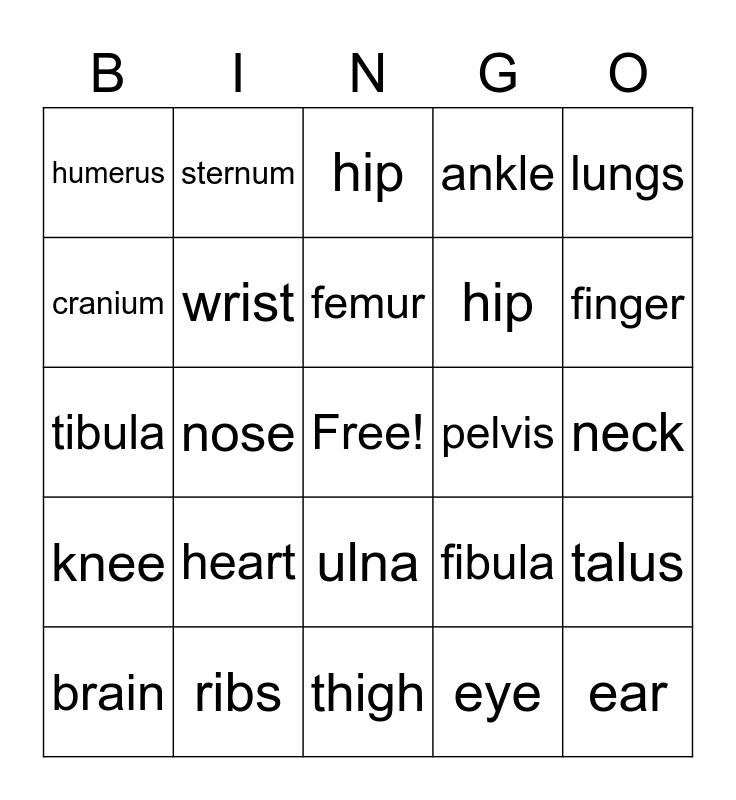 | B | I | N | G | O |
|---|---|---|---|---|
| humerus | sternum | hip | ankle | lungs |
| cranium | wrist | femur | hip | finger |
| tibula | nose | Free! | pelvis | neck |
| knee | heart | ulna | fibula | talus |
| brain | ribs | thigh | eye | ear |